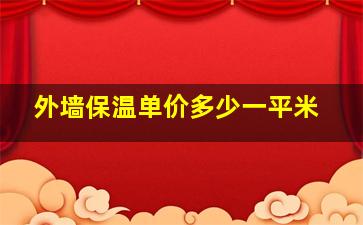 外墙保温单价多少一平米